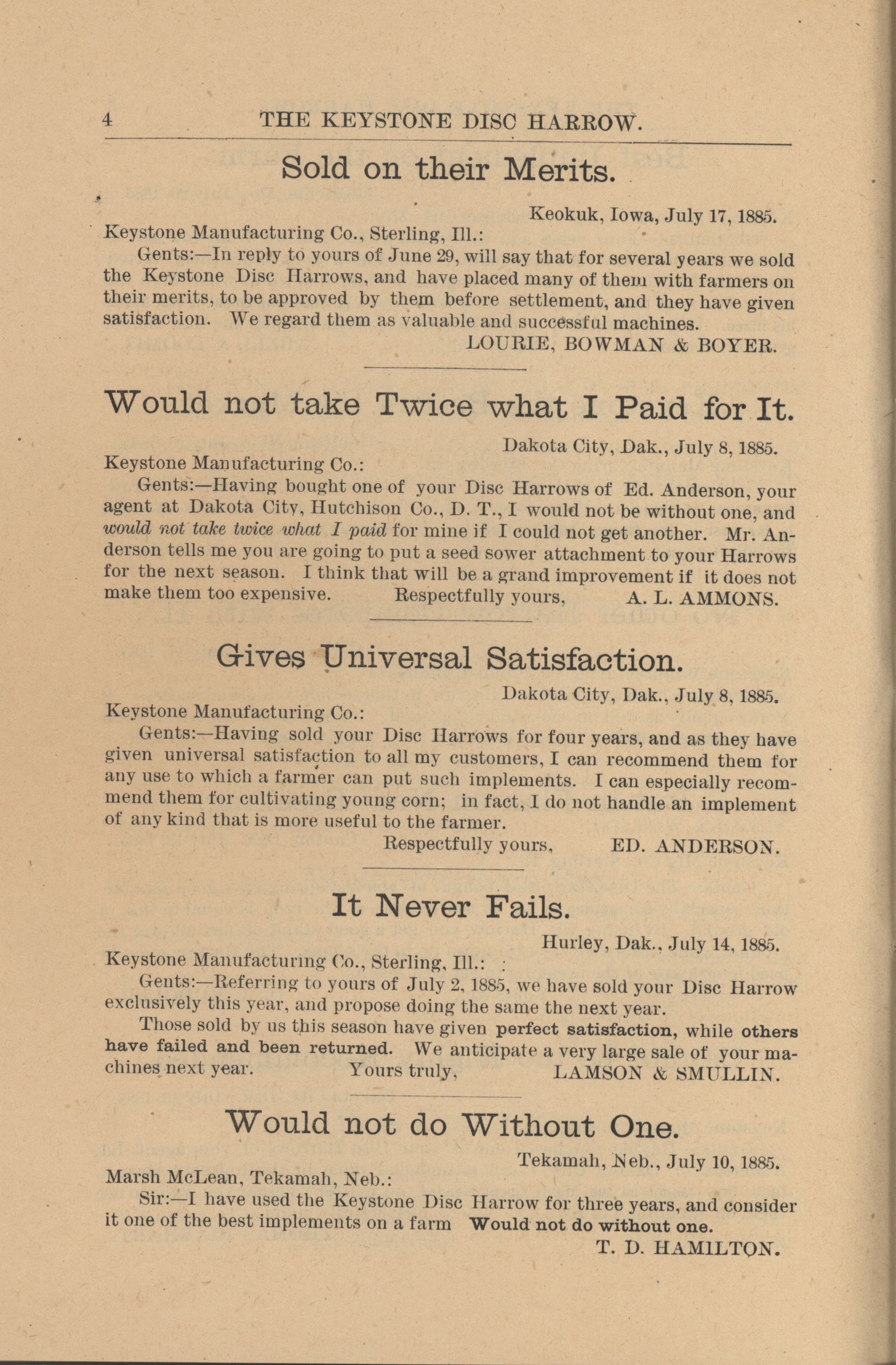 4 THE KEYSTONE DISC HARROW.

Sold on their Merits.

Keokuk, Iowa, July 17, 1885.

Keystone Manufacturing Co., Sterling, Ill.:

Gents:—In reply to yours of June 29, will say that for several years we sold the Keystone Disc Harrows, and have placed many of them with farmers on their merits, to be approved by them before settlement, and they have given satisfaction. We regard them as valuable and successful machines.

LOURIE, BOWMAN & BOYER.

Would not take Twice what I Paid for It.

Dakota City, Dak., July 8, 1885.

Keystone Manufacturing Co.:

Gents:—Having bought one of your Disc Harrows of Ed. Anderson, your agent at Dakota City, Hutchison Co., D. T., I would not be without one, and would not take twice what I paid for mine if I could not get another. Mr. Anderson tells me you are going to put a seed sower attachment to your Harrows for the next season. I think that will be a grand improvement if it does not make them too expensive. Respectfully yours, A. L. AMMONS.

Gives Universal Satisfaction.

Dakota City, Dak., July 8, 1885.

Keystone Manufacturing Co.:

Gents:—Having sold your Disc Harrows for four years, and as they have given universal satisfaction to all my customers, I can recommend them for any use to which a farmer can put such implements. I can especially recommend them for cultivating young corn; in fact, I do not handle an implement of any kind that is more useful to the farmer.

Respectfully yours, ED. ANDERSON.

It Never Fails.

Hurley, Dak., July 14, 1885.

Keystone Manufacturing Co., Sterling, Ill.:

Gents:—Referring to yours of July 2, 1885, we have sold your Disc Harrow exclusively this year, and propose doing the same the next year.

Those sold by us this season have given perfect satisfaction, while others have failed and been returned. We anticipate a very large sale of your machines next year. Yours truly, LAMSON & SMULLIN.

Would not do Without One.

Tekamah, Neb., July 10, 1885.

Marsh McLean, Tekamah, Neb.:

Sir:—I have used the Keystone Disc Harrow for three years, and consider it one of the best implements on a farm Would not do without one.

T. D. HAMILTON.